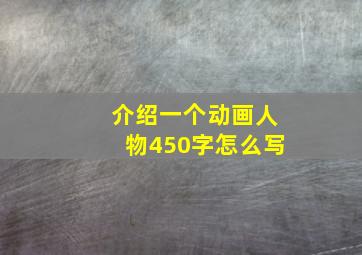 介绍一个动画人物450字怎么写